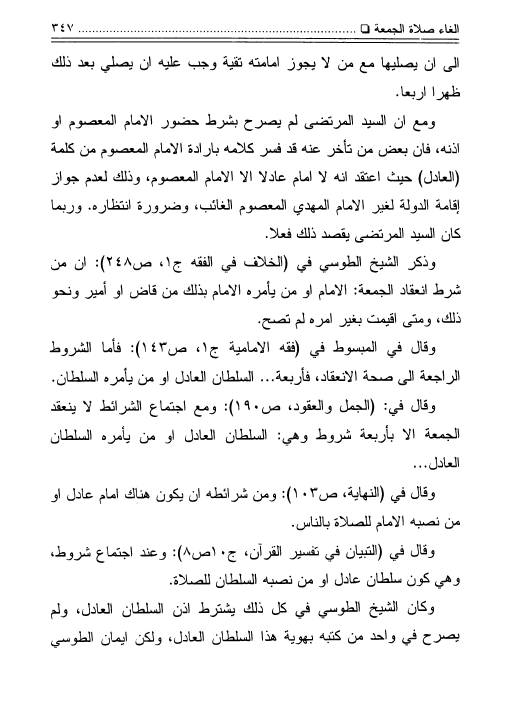 الغاء صلاة الجمعة ❑ ٣٤٧

الى ان يصليها مع من لا يجوز امامته تقية وجب عليه ان يصلي بعد ذلك ظهرا اربعا.

ومع ان السيد المرتضى لم يصرح بشرط حضور الامام المعصوم او اذنه، فان بعض من تأخر عنه قد فسر كلامه بارادة الامام المعصوم من كلمة (العادل) حيث اعتقد انه لا امام عادلا الا الامام المعصوم، وذلك لعدم جواز إقامة الدولة لغير الامام المهدي المعصوم الغائب، وضرورة انتظاره. وربما كان السيد المرتضى يقصد ذلك فعلا.

وذكر الشيخ الطوسي في (الخلاف في الفقه ج١، ص٢٤٨): ان من شرط انعقاد الجمعة: الامام او من يأمره الامام بذلك من قاض او أمير ونحو ذلك، ومتى اقيمت بغير امره لم تصح.

وقال في المبسوط في (فقه الامامية ج١، ص١٤٣): فأما الشروط الراجعة الى صحة الانعقاد، فأربعة... السلطان العادل او من يأمره السلطان.

وقال في: (الجمل والعقود، ص١٩٠): ومع اجتماع الشرائط لا ينعقد الجمعة الا بأربعة شروط وهي: السلطان العادل او من يأمره السلطان العادل...

وقال في (النهاية، ص١٠٣): ومن شرائطه ان يكون هناك امام عادل او من نصبه الامام للصلاة بالناس.

وقال في (التبيان في تفسير القرآن، ج١٠ص٨): وعند اجتماع شروط، وهي كون سلطان عادل او من نصبه السلطان للصلاة.

وكان الشيخ الطوسي في كل ذلك يشترط اذن السلطان العادل، ولم يصرح في واحد من كتبه بهوية هذا السلطان العادل، ولكن ايمان الطوسي